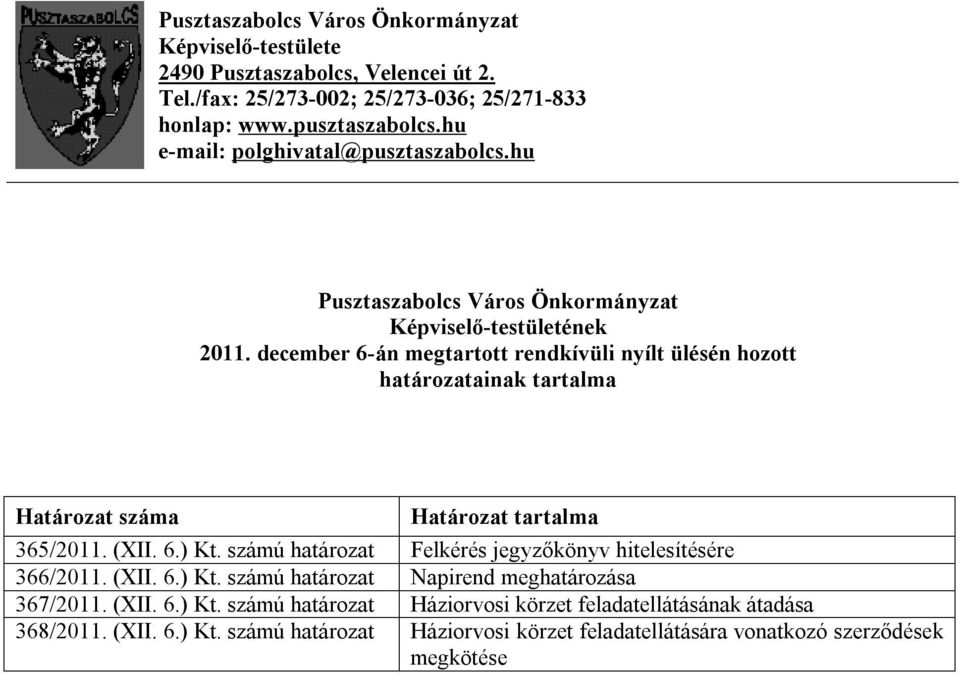 PUSZTASZABOLCS

Pusztaszabolcs Város Önkormányzat
Képviselő-testülete
2490 Pusztaszabolcs, Velencei út 2.
Tel./fax: 25/273-002; 25/273-036; 25/271-833
honlap: www.pusztaszabolcs.hu
e-mail: polghivatal@pusztaszabolcs.hu

Pusztaszabolcs Város Önkormányzat
Képviselő-testületének
2011. december 6-án megtartott rendkívüli nyílt ülésén hozott
határozatainak tartalma

| Határozat száma | Határozat tartalma |
|---|---|
| 365/2011. (XII. 6.) Kt. számú határozat | Felkérés jegyzőkönyv hitelesítésére |
| 366/2011. (XII. 6.) Kt. számú határozat | Napirend meghatározása |
| 367/2011. (XII. 6.) Kt. számú határozat | Háziorvosi körzet feladatellátásának átadása |
| 368/2011. (XII. 6.) Kt. számú határozat | Háziorvosi körzet feladatellátására vonatkozó szerződések megkötése |